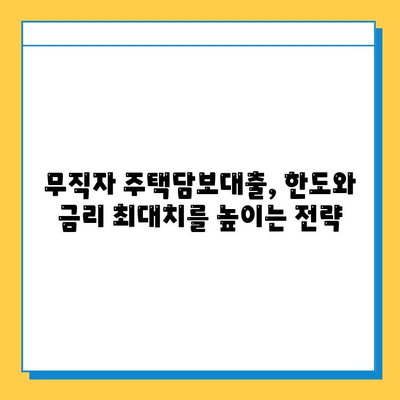 무직자 주택담보대출, 한도와
금리 최대치를 높이는 전략